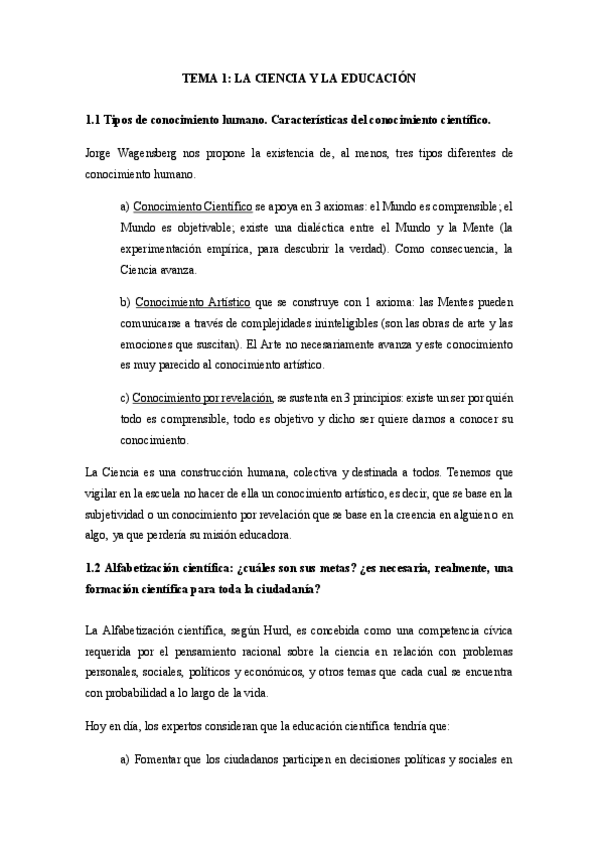 TEMA 1: LA CIENCIA Y LA EDUCACIÓN

1.1 Tipos de conocimiento humano. Características del conocimiento científico.

Jorge Wagensberg nos propone la existencia de, al menos, tres tipos diferentes de conocimiento humano.

a) Conocimiento Científico se apoya en 3 axiomas: el Mundo es comprensible; el Mundo es objetivable; existe una dialéctica entre el Mundo y la Mente (la experimentación empírica, para descubrir la verdad). Como consecuencia, la Ciencia avanza.

b) Conocimiento Artístico que se construye con 1 axioma: las Mentes pueden comunicarse a través de complejidades ininteligibles (son las obras de arte y las emociones que suscitan). El Arte no necesariamente avanza y este conocimiento es muy parecido al conocimiento artístico.

c) Conocimiento por revelación, se sustenta en 3 principios: existe un ser por quién todo es comprensible, todo es objetivo y dicho ser quiere darnos a conocer su conocimiento.

La Ciencia es una construcción humana, colectiva y destinada a todos. Tenemos que vigilar en la escuela no hacer de ella un conocimiento artístico, es decir, que se base en la subjetividad o un conocimiento por revelación que se base en la creencia en alguien o en algo, ya que perdería su misión educadora.

1.2 Alfabetización científica: ¿cuáles son sus metas? ¿es necesaria, realmente, una formación científica para toda la ciudadanía?

La Alfabetización científica, según Hurd, es concebida como una competencia cívica requerida por el pensamiento racional sobre la ciencia en relación con problemas personales, sociales, políticos y económicos, y otros temas que cada cual se encuentra con probabilidad a lo largo de la vida.

Hoy en día, los expertos consideran que la educación científica tendría que:

a) Fomentar que los ciudadanos participen en decisiones políticas y sociales en